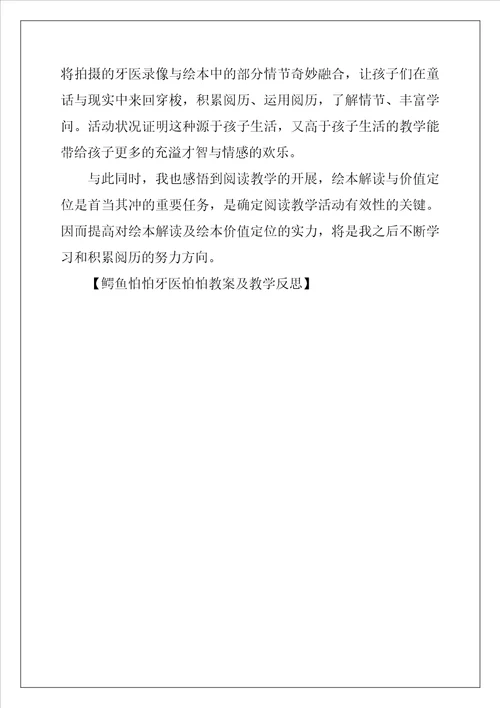 将拍摄的牙医录像与绘本中的部分情节奇妙融合，让孩子们在童话与现实中来回穿梭，积累阅历、运用阅历，了解情节、丰富学问。活动状况证明这种源于孩子生活，又高于孩子生活的教学能带给孩子更多的充溢才智与情感的欢乐。

与此同时，我也感悟到阅读教学的开展，绘本解读与价值定位是首当其冲的重要任务，是确定阅读教学活动有效性的关键。因而提高对绘本解读及绘本价值定位的实力，将是我之后不断学习和积累阅历的努力方向。

【鳄鱼怕怕牙医怕怕教案及教学反思】